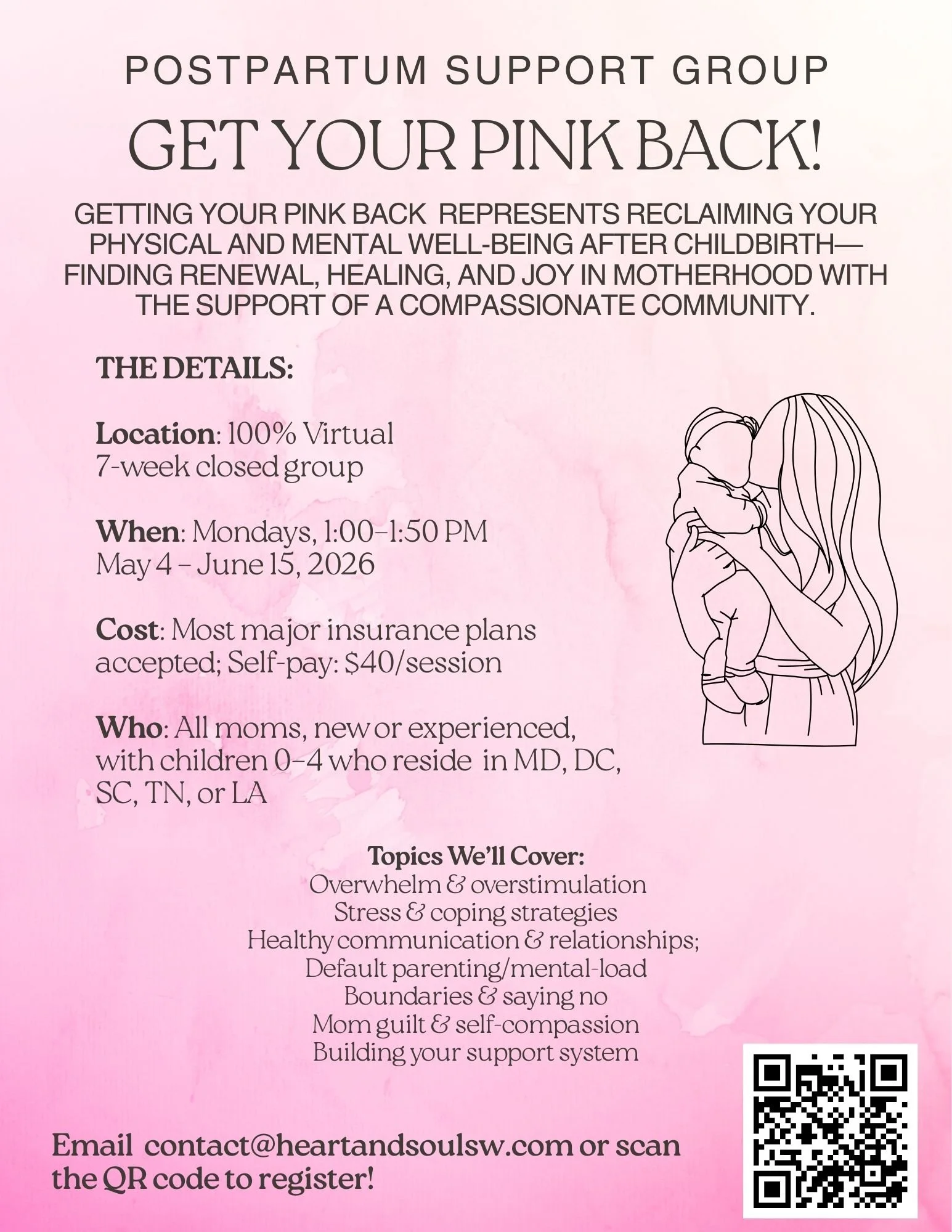 POSTPARTUM SUPPORT GROUP

GET YOUR PINK BACK!

GETTING YOUR PINK BACK REPRESENTS RECLAIMING YOUR PHYSICAL AND MENTAL WELL-BEING AFTER CHILDBIRTH—FINDING RENEWAL, HEALING, AND JOY IN MOTHERHOOD WITH THE SUPPORT OF A COMPASSIONATE COMMUNITY.

THE DETAILS:

Location: 100% Virtual
7-week closed group

When: Mondays, 1:00-1:50 PM
May 4 - June 15, 2026

Cost: Most major insurance plans accepted; Self-pay: $40/session

Who: All moms, new or experienced, with children 0-4 who reside in MD, DC, SC, TN, or LA

Topics We'll Cover:
Overwhelm & overstimulation
Stress & coping strategies
Healthy communication & relationships;
Default parenting/mental-load
Boundaries & saying no
Mom guilt & self-compassion
Building your support system

Email contact@heartandsoulsw.com or scan the QR code to register!